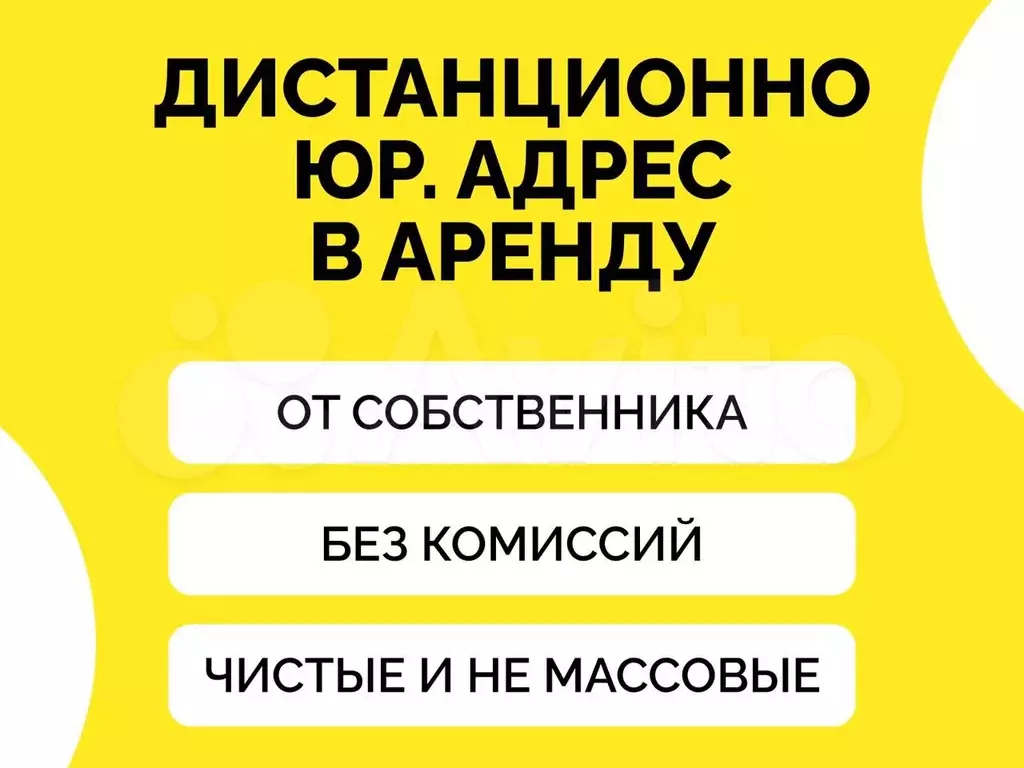 ДИСТАНЦИОННО
ЮР. АДРЕС
В АРЕНДУ

Avito

ОТ СОБСТВЕННИКА

БЕЗ КОМИССИЙ

ЧИСТЫЕ И НЕ МАССОВЫЕ